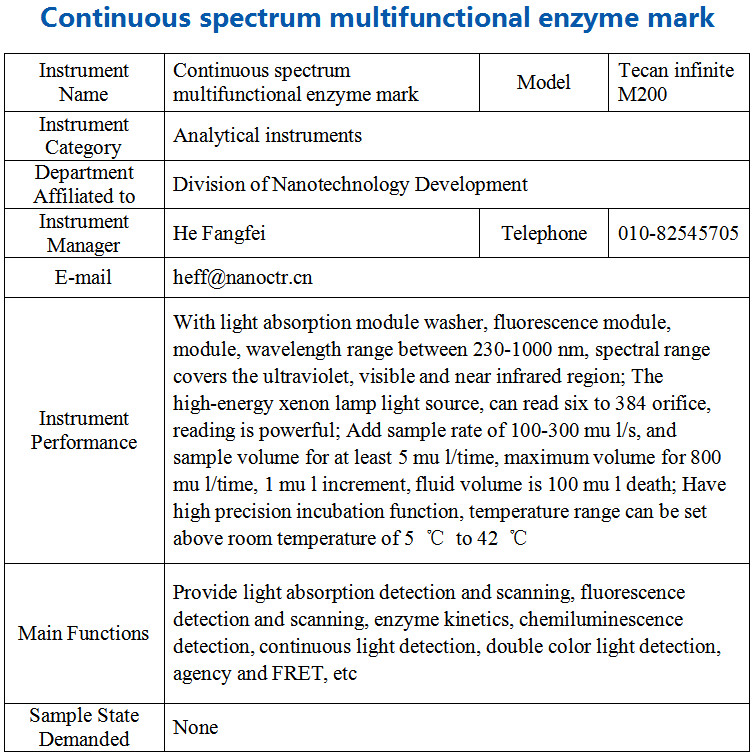 Continuous spectrum multifunctional enzyme mark

| Instrument Name | Continuous spectrum multifunctional enzyme mark | Model | Tecan infinite M200 |
|---|---|---|---|
| Instrument Category | Analytical instruments | | |
| Department Affiliated to | Division of Nanotechnology Development | | |
| Instrument Manager | He Fangfei | Telephone | 010-82545705 |
| E-mail | heff@nanoctr.cn | | |
| Instrument Performance | With light absorption module washer, fluorescence module, module, wavelength range between 230-1000 nm, spectral range covers the ultraviolet, visible and near infrared region; The high-energy xenon lamp light source, can read six to 384 orifice, reading is powerful; Add sample rate of 100-300 mu l/s, and sample volume for at least 5 mu l/time, maximum volume for 800 mu l/time, 1 mu l increment, fluid volume is 100 mu l death; Have high precision incubation function, temperature range can be set above room temperature of 5 ℃ to 42 ℃ | | |
| Main Functions | Provide light absorption detection and scanning, fluorescence detection and scanning, enzyme kinetics, chemiluminescence detection, continuous light detection, double color light detection, agency and FRET, etc | | |
| Sample State Demanded | None | | |